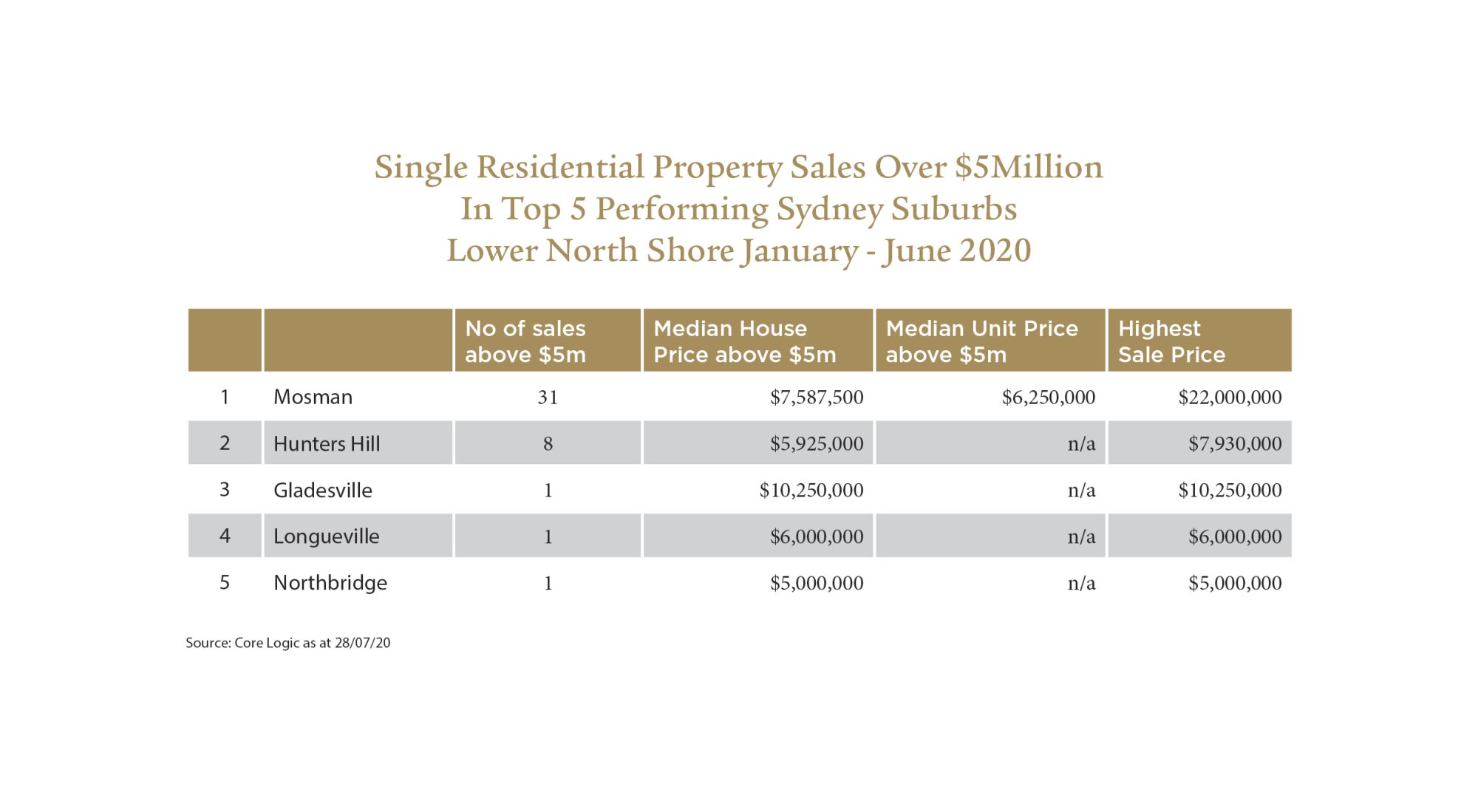 Single Residential Property Sales Over \$5Million
In Top 5 Performing Sydney Suburbs
Lower North Shore January - June 2020

| | | No of sales above \$5m | Median House Price above \$5m | Median Unit Price above \$5m | Highest Sale Price |
|---|---|---|---|---|---|
| 1 | Mosman | 31 | \$7,587,500 | \$6,250,000 | \$22,000,000 |
| 2 | Hunters Hill | 8 | \$5,925,000 | n/a | \$7,930,000 |
| 3 | Gladesville | 1 | \$10,250,000 | n/a | \$10,250,000 |
| 4 | Longueville | 1 | \$6,000,000 | n/a | \$6,000,000 |
| 5 | Northbridge | 1 | \$5,000,000 | n/a | \$5,000,000 |

Source: Core Logic as at 28/07/20